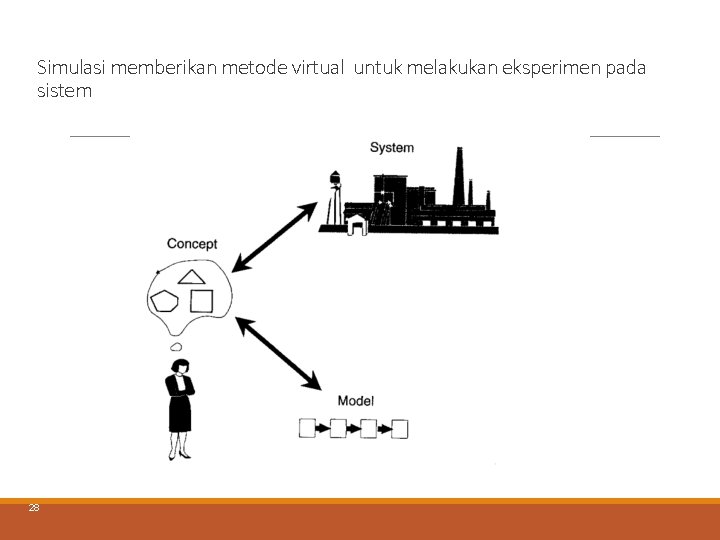 Simulasi memberikan metode virtual untuk melakukan eksperimen pada sistem

System

Concept

Model

28